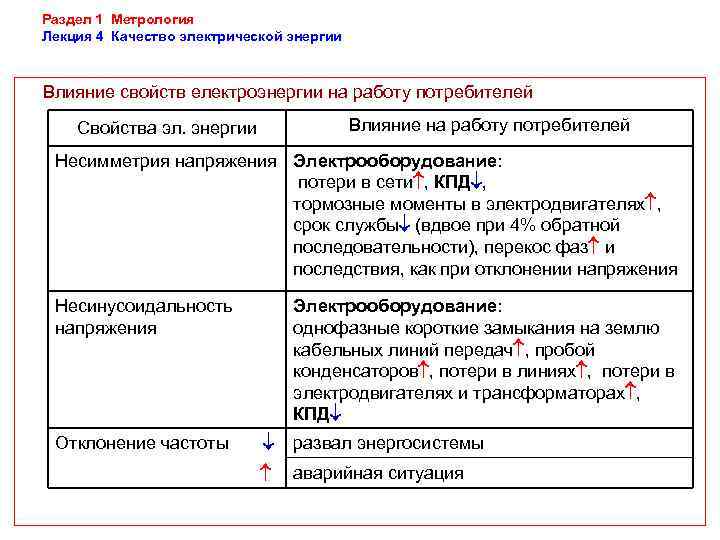 Раздел 1 Метрология
Лекция 4 Качество электрической энергии

Влияние свойств електроэнергии на работу потребителей

| Свойства эл. энергии | Влияние на работу потребителей |
|---|---|
| Несимметрия напряжения | **Электрооборудование**: потери в сети↑, **КПД**↓, тормозные моменты в электродвигателях↑, срок службы↓ (вдвое при 4% обратной последовательности), перекос фаз↑ и последствия, как при отклонении напряжения |
| Несинусоидальность напряжения | **Электрооборудование**: однофазные короткие замыкания на землю кабельных линий передач↑, пробой конденсаторов↑, потери в линиях↑, потери в электродвигателях и трансформаторах↑, **КПД**↓ |
| Отклонение частоты ↓ | развал энергосистемы |
| ↑ | аварийная ситуация |